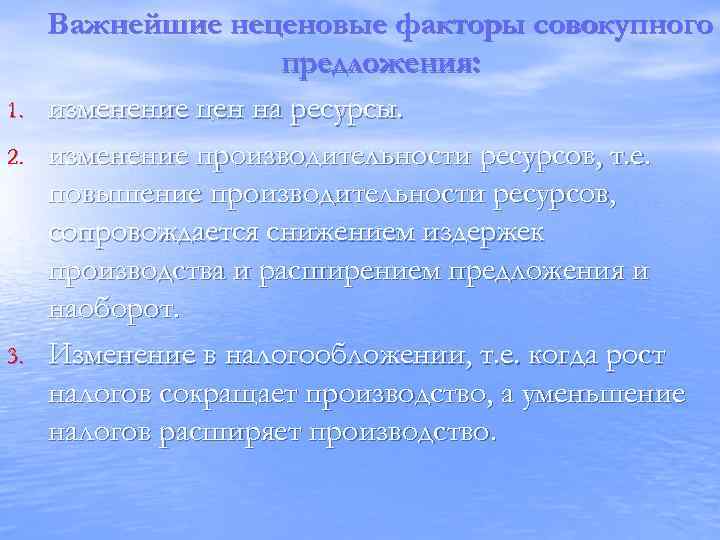 Важнейшие неценовые факторы совокупного предложения:

1. изменение цен на ресурсы.
2. изменение производительности ресурсов, т.е. повышение производительности ресурсов, сопровождается снижением издержек производства и расширением предложения и наоборот.
3. Изменение в налогообложении, т.е. когда рост налогов сокращает производство, а уменьшение налогов расширяет производство.